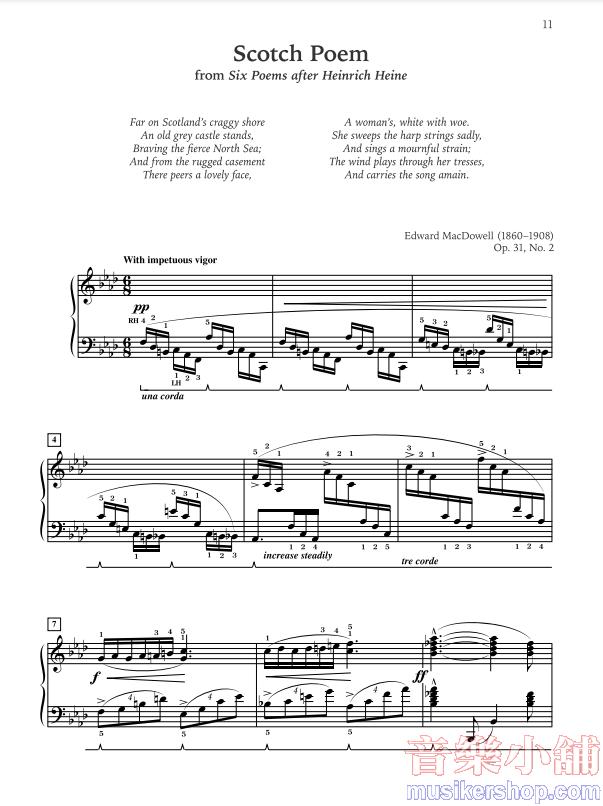 11

Scotch Poem
from Six Poems after Heinrich Heine

Far on Scotland's craggy shore
An old grey castle stands,
Braving the fierce North Sea;
And from the rugged casement
There peers a lovely face,

A woman's, white with woe.
She sweeps the harp strings sadly,
And sings a mournful strain;
The wind plays through her tresses,
And carries the song amain.

Edward MacDowell (1860–1908)
Op. 31, No. 2

With impetuous vigor

pp

RH

LH

una corda

4

increase steadily

tre corde

7

f

ff

音樂小舖
musikershop.com